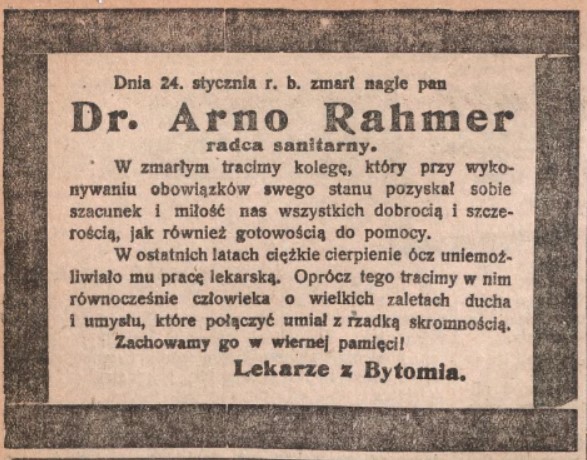 Dnia 24. stycznia r. b. zmarł nagle pan

Dr. Arno Rahmer

radca sanitarny.

W zmarłym tracimy kolegę, który przy wykonywaniu obowiązków swego stanu pozyskał sobie szacunek i miłość nas wszystkich dobrocią i szczerością, jak również gotowością do pomocy.

W ostatnich latach ciężkie cierpienie ócz uniemożliwiało mu pracę lekarską. Oprócz tego tracimy w nim równocześnie człowieka o wielkich zaletach ducha i umysłu, które połączyć umiał z rzadką skromnością.

Zachowamy go w wiernej pamięci!

Lekarze z Bytomia.